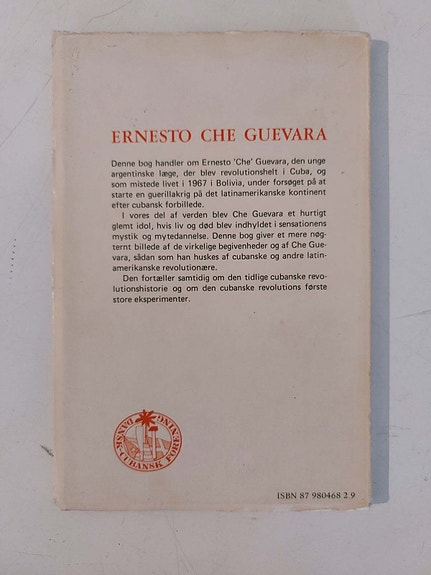 ERNESTO CHE GUEVARA

Denne bog handler om Ernesto 'Che' Guevara, den unge argentinske læge, der blev revolutionshelt i Cuba, og som mistede livet i 1967 i Bolivia, under forsøget på at starte en guerillakrig på det latinamerikanske kontinent efter cubansk forbillede.

I vores del af verden blev Che Guevara et hurtigt glemt idol, hvis liv og død blev indhyldet i sensationens mystik og mytedannelse. Denne bog giver et mere nøgternt billede af de virkelige begivenheder og af Che Guevara, sådan som han huskes af cubanske og andre latinamerikanske revolutionære.

Den fortæller samtidig om den tidlige cubanske revolutionshistorie og om den cubanske revolutions første store eksperimenter.

DANSK-CUBANSK FORENING

ISBN 87 980468 2 9